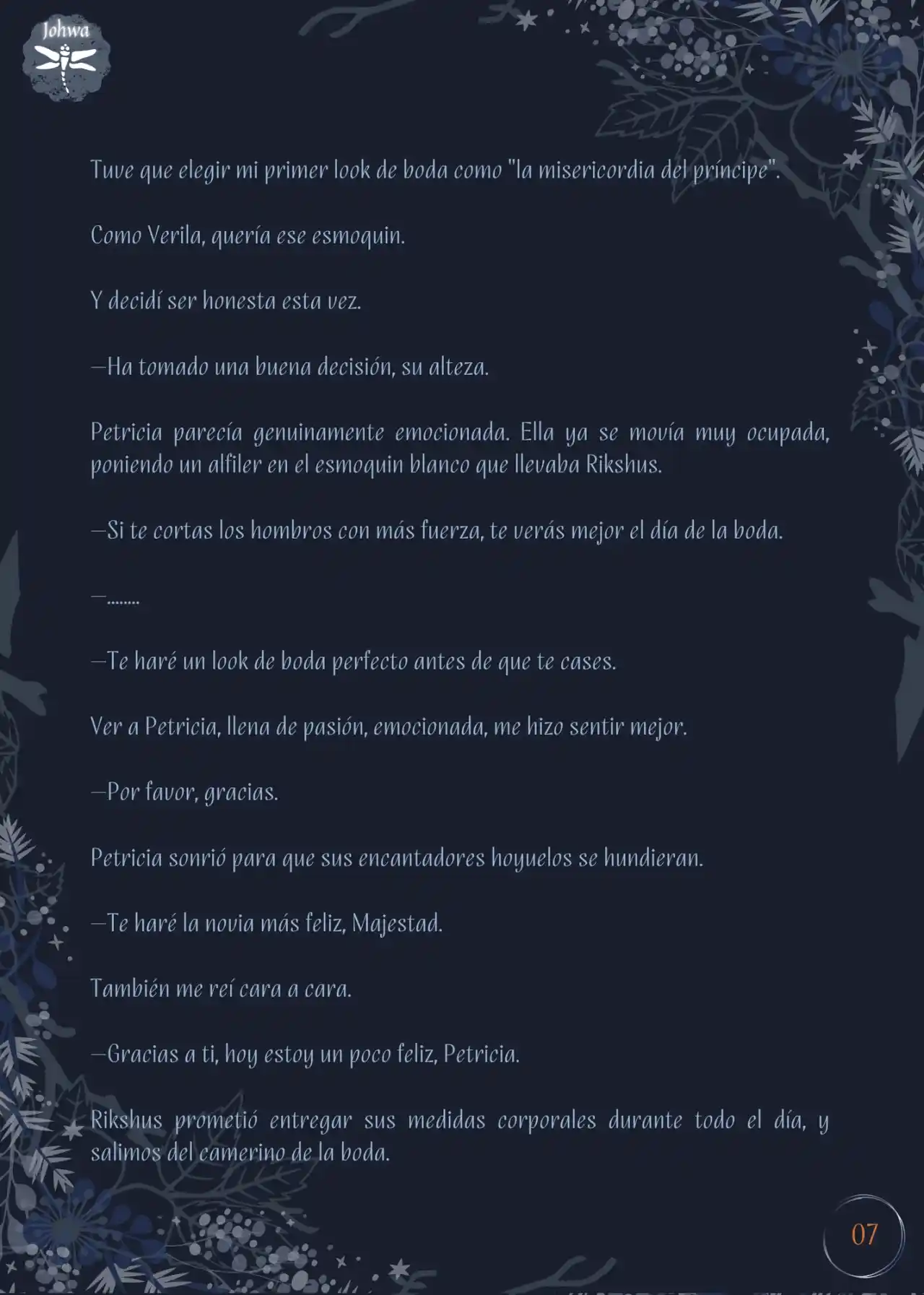 Johwa

Tuve que elegir mi primer look de boda como "la misericordia del príncipe".

Como Verila, quería ese esmoquin.

Y decidí ser honesta esta vez.

—Ha tomado una buena decisión, su alteza.

Petricia parecía genuinamente emocionada. Ella ya se movía muy ocupada, poniendo un alfiler en el esmoquin blanco que llevaba Rikshus.

—Si te cortas los hombros con más fuerza, te verás mejor el día de la boda.

—........

—Te haré un look de boda perfecto antes de que te cases.

Ver a Petricia, llena de pasión, emocionada, me hizo sentir mejor.

—Por favor, gracias.

Petricia sonrió para que sus encantadores hoyuelos se hundieran.

—Te haré la novia más feliz, Majestad.

También me reí cara a cara.

—Gracias a ti, hoy estoy un poco feliz, Petricia.

Rikshus prometió entregar sus medidas corporales durante todo el día, y salimos del camerino de la boda.

07